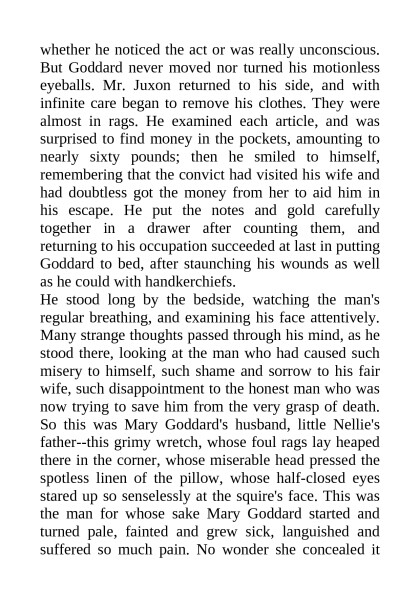 whether he noticed the act or was really unconscious. But Goddard never moved nor turned his motionless eyeballs. Mr. Juxon returned to his side, and with infinite care began to remove his clothes. They were almost in rags. He examined each article, and was surprised to find money in the pockets, amounting to nearly sixty pounds; then he smiled to himself, remembering that the convict had visited his wife and had doubtless got the money from her to aid him in his escape. He put the notes and gold carefully together in a drawer after counting them, and returning to his occupation succeeded at last in putting Goddard to bed, after staunching his wounds as well as he could with handkerchiefs.
He stood long by the bedside, watching the man's regular breathing, and examining his face attentively. Many strange thoughts passed through his mind, as he stood there, looking at the man who had caused such misery to himself, such shame and sorrow to his fair wife, such disappointment to the honest man who was now trying to save him from the very grasp of death. So this was Mary Goddard's husband, little Nellie's father--this grimy wretch, whose foul rags lay heaped there in the corner, whose miserable head pressed the spotless linen of the pillow, whose half-closed eyes stared up so senselessly at the squire's face. This was the man for whose sake Mary Goddard started and turned pale, fainted and grew sick, languished and suffered so much pain. No wonder she concealed it